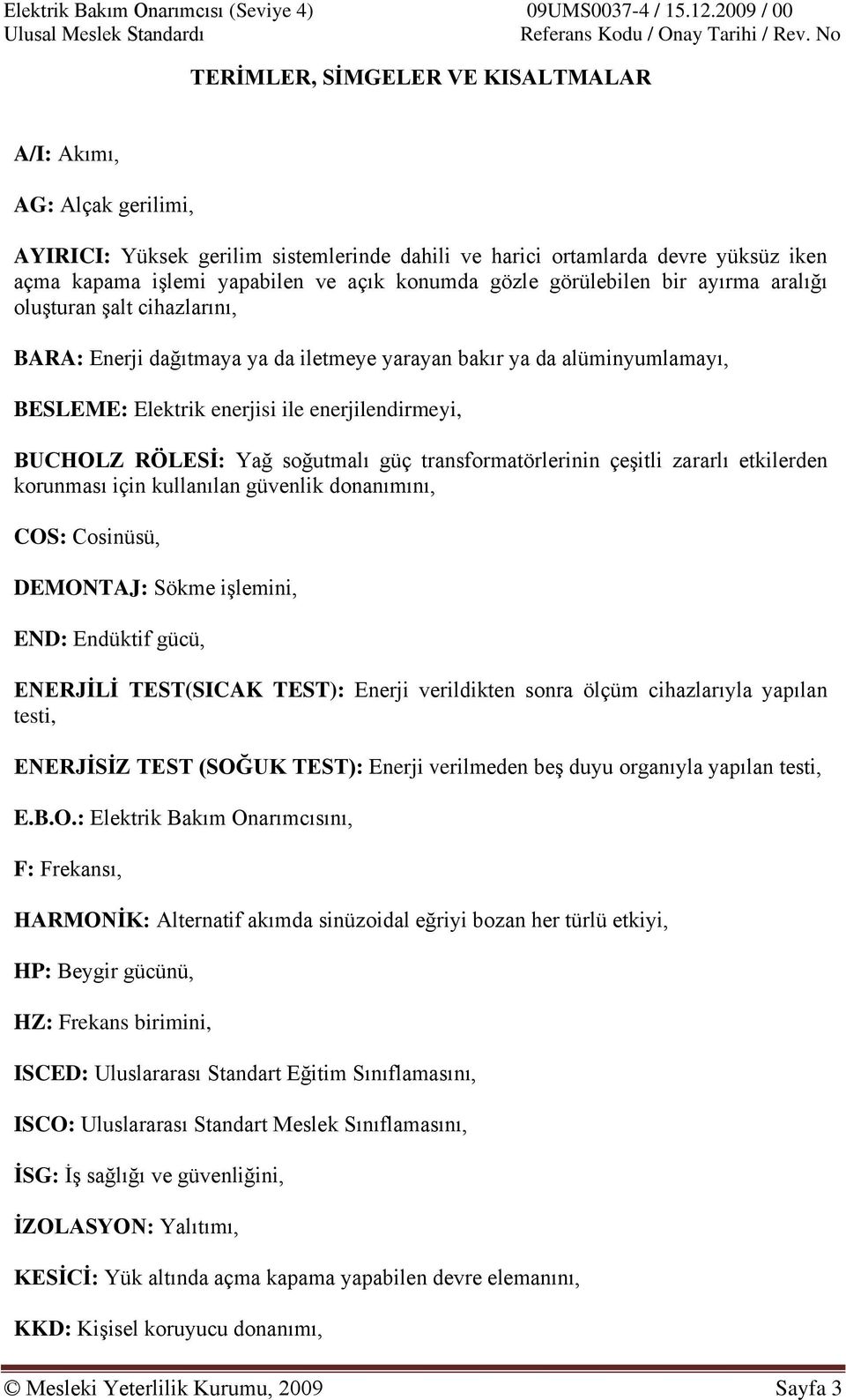 Elektrik Bakım Onarımcısı (Seviye 4)
Ulusal Meslek Standardı

09UMS0037-4 / 15.12.2009 / 00
Referans Kodu / Onay Tarihi / Rev. No

TERİMLER, SİMGELER VE KISALTMALAR

A/I: Akımı,

AG: Alçak gerilimi,

AYIRICI: Yüksek gerilim sistemlerinde dahili ve harici ortamlarda devre yüksüz iken açma kapama işlemi yapabilen ve açık konumda gözle görülebilen bir ayırma aralığı oluşturan şalt cihazlarını,

BARA: Enerji dağıtmaya ya da iletmeye yarayan bakır ya da alüminyumlamayı,

BESLEME: Elektrik enerjisi ile enerjilendirmeyi,

BUCHOLZ RÖLESİ: Yağ soğutmalı güç transformatörlerinin çeşitli zararlı etkilerden korunması için kullanılan güvenlik donanımını,

COS: Cosinüsü,

DEMONTAJ: Sökme işlemini,

END: Endüktif gücü,

ENERJİLİ TEST(SICAK TEST): Enerji verildikten sonra ölçüm cihazlarıyla yapılan testi,

ENERJİSİZ TEST (SOĞUK TEST): Enerji verilmeden beş duyu organıyla yapılan testi,

E.B.O.: Elektrik Bakım Onarımcısını,

F: Frekansı,

HARMONİK: Alternatif akımda sinüzoidal eğriyi bozan her türlü etkiyi,

HP: Beygir gücünü,

HZ: Frekans birimini,

ISCED: Uluslararası Standart Eğitim Sınıflamasını,

ISCO: Uluslararası Standart Meslek Sınıflamasını,

İSG: İş sağlığı ve güvenliğini,

İZOLASYON: Yalıtımı,

KESİCİ: Yük altında açma kapama yapabilen devre elemanını,

KKD: Kişisel koruyucu donanımı,

© Mesleki Yeterlilik Kurumu, 2009 Sayfa 3